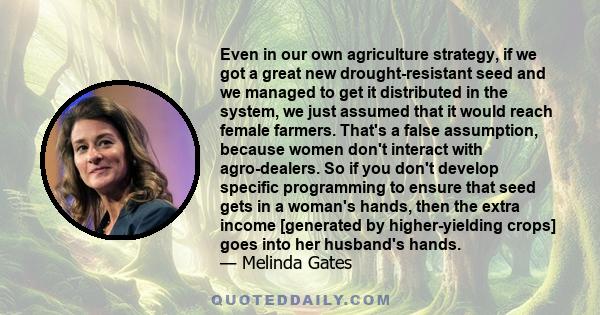 Even in our own agriculture strategy, if we got a great new drought-resistant seed and we managed to get it distributed in the system, we just assumed that it would reach female farmers. That's a false assumption, because women don't interact with agro-dealers. So if you don't develop specific programming to ensure that seed gets in a woman's hands, then the extra income [generated by higher-yielding crops] goes into her husband's hands.
— Melinda Gates

QUOTEDDAILY.COM